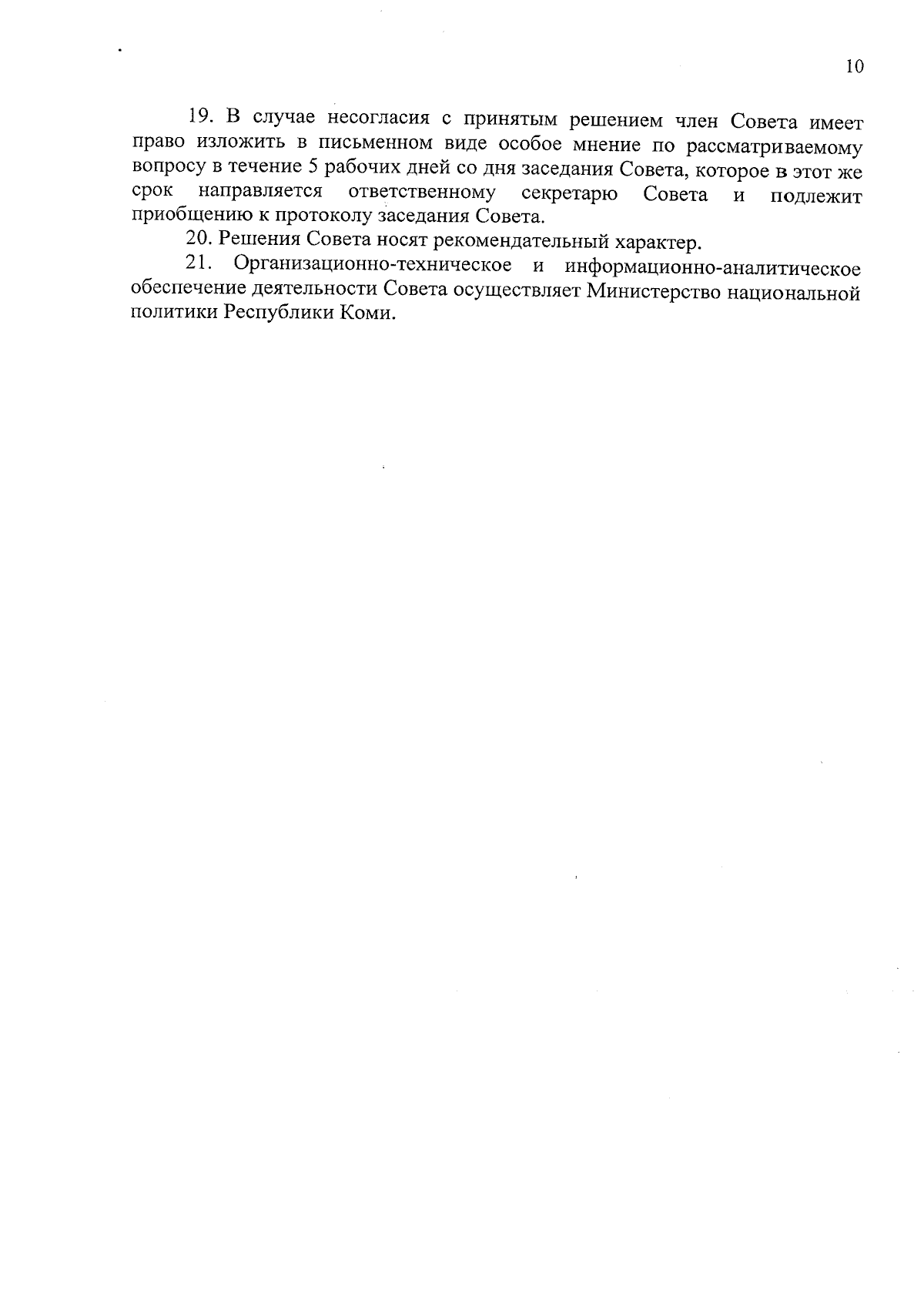 10

19. В случае несогласия с принятым решением член Совета имеет право изложить в письменном виде особое мнение по рассматриваемому вопросу в течение 5 рабочих дней со дня заседания Совета, которое в этот же срок направляется ответственному секретарю Совета и подлежит приобщению к протоколу заседания Совета.

20. Решения Совета носят рекомендательный характер.

21. Организационно-техническое и информационно-аналитическое обеспечение деятельности Совета осуществляет Министерство национальной политики Республики Коми.